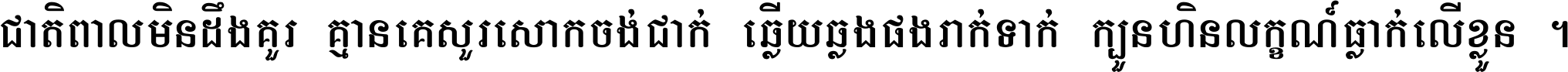 ជាតិពាលមិនដឹងគួរ គ្មានគេសួរសោកចង់ជាក់ ឆ្លើយឆ្លងផងរាក់ទាក់ ក្បួនហិនលក្ខណ៍ធ្លាក់លើខ្លួន ។